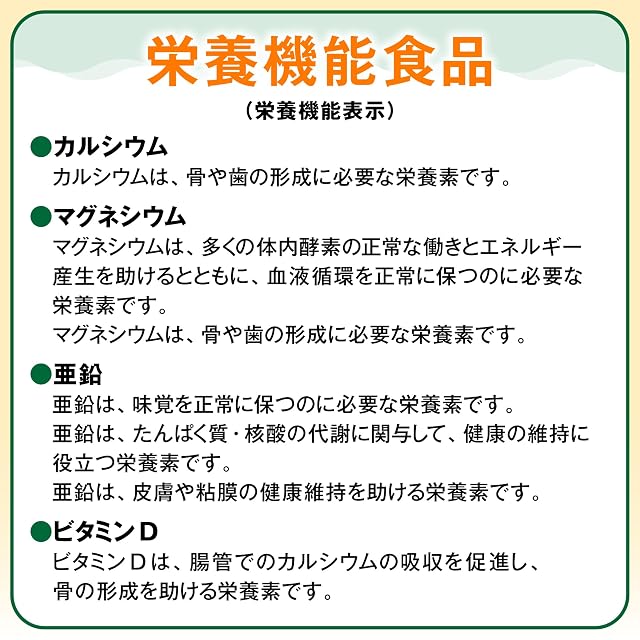 栄養機能食品

（栄養機能表示）

●カルシウム
カルシウムは、骨や歯の形成に必要な栄養素です。

●マグネシウム
マグネシウムは、多くの体内酵素の正常な働きとエネルギー産生を助けるとともに、血液循環を正常に保つのに必要な栄養素です。
マグネシウムは、骨や歯の形成に必要な栄養素です。

●亜鉛
亜鉛は、味覚を正常に保つのに必要な栄養素です。
亜鉛は、たんぱく質・核酸の代謝に関与して、健康の維持に役立つ栄養素です。
亜鉛は、皮膚や粘膜の健康維持を助ける栄養素です。

●ビタミンD
ビタミンDは、腸管でのカルシウムの吸収を促進し、骨の形成を助ける栄養素です。